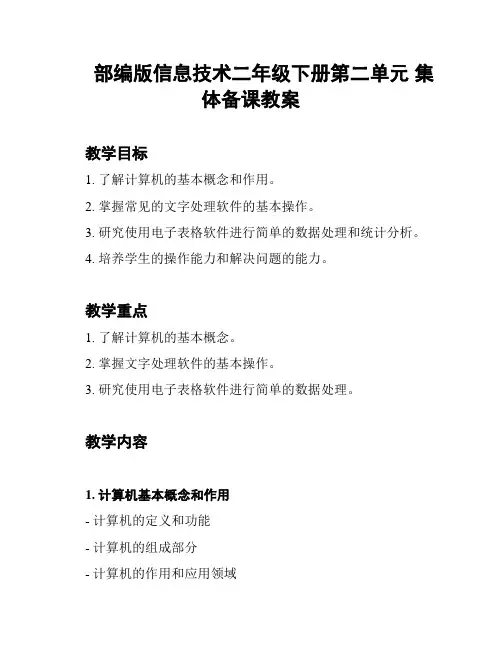 部编版信息技术二年级下册第二单元 集体备课教案

教学目标

1. 了解计算机的基本概念和作用。

2. 掌握常见的文字处理软件的基本操作。

3. 研究使用电子表格软件进行简单的数据处理和统计分析。

4. 培养学生的操作能力和解决问题的能力。

教学重点

1. 了解计算机的基本概念。

2. 掌握文字处理软件的基本操作。

3. 研究使用电子表格软件进行简单的数据处理。

教学内容

1. 计算机基本概念和作用

- 计算机的定义和功能

- 计算机的组成部分

- 计算机的作用和应用领域